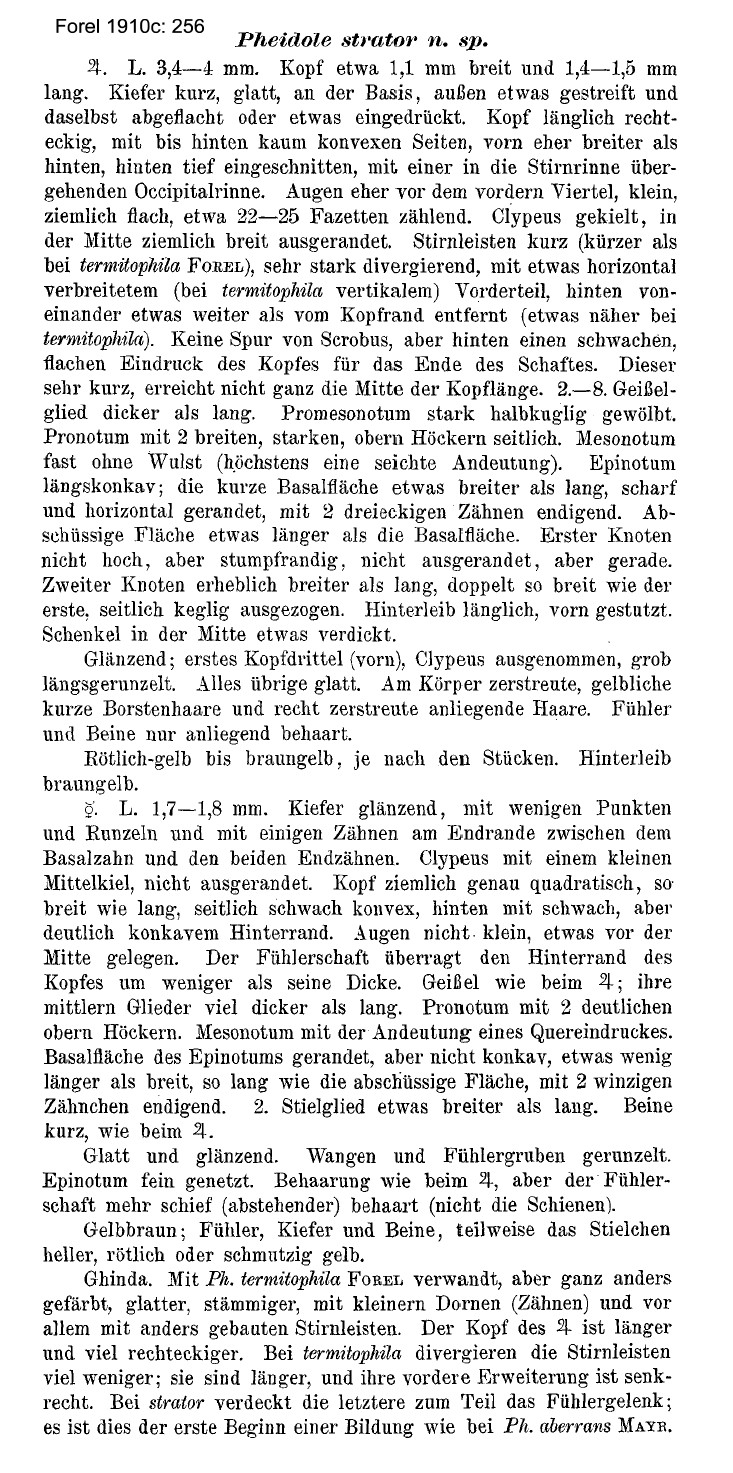 Forel 1910c: 256

Pheidole strator n. sp.

♃. L. 3,4—4 mm. Kopf etwa 1,1 mm breit und 1,4—1,5 mm lang. Kiefer kurz, glatt, an der Basis, außen etwas gestreift und daselbst abgeflacht oder etwas eingedrückt. Kopf länglich rechteckig, mit bis hinten kaum konvexen Seiten, vorn eher breiter als hinten, hinten tief eingeschnitten, mit einer in die Stirnrinne übergehenden Occipitalrinne. Augen eher vor dem vordern Viertel, klein, ziemlich flach, etwa 22—25 Fazetten zählend. Clypeus gekielt, in der Mitte ziemlich breit ausgerandet. Stirnleisten kurz (kürzer als bei termitophila Forel), sehr stark divergierend, mit etwas horizontal verbreitetem (bei termitophila vertikalem) Vorderteil, hinten voneinander etwas weiter als vom Kopfrand entfernt (etwas näher bei termitophila). Keine Spur von Scrobus, aber hinten einen schwachen, flachen Eindruck des Kopfes für das Ende des Schaftes. Dieser sehr kurz, erreicht nicht ganz die Mitte der Kopflänge. 2.—8. Geißelglied dicker als lang. Promesonotum stark halbkuglig gewölbt. Pronotum mit 2 breiten, starken, obern Höckern seitlich. Mesonotum fast ohne Wulst (höchstens eine seichte Andeutung). Epinotum längskonkav; die kurze Basalfläche etwas breiter als lang, scharf und horizontal gerandet, mit 2 dreieckigen Zähnen endigend. Abschüssige Fläche etwas länger als die Basalfläche. Erster Knoten nicht hoch, aber stumpfrandig, nicht ausgerandet, aber gerade. Zweiter Knoten erheblich breiter als lang, doppelt so breit wie der erste, seitlich keglig ausgezogen. Hinterleib länglich, vorn gestutzt. Schenkel in der Mitte etwas verdickt.

Glänzend; erstes Kopfdrittel (vorn), Clypeus ausgenommen, grob längsgerunzelt. Alles übrige glatt. Am Körper zerstreute, gelbliche kurze Borstenhaare und recht zerstreute anliegende Haare. Fühler und Beine nur anliegend behaart.

Rötlich-gelb bis braungelb, je nach den Stücken. Hinterleib braungelb.

☿. L. 1,7—1,8 mm. Kiefer glänzend, mit wenigen Punkten und Runzeln und mit einigen Zähnen am Endrande zwischen dem Basalzahn und den beiden Endzähnen. Clypeus mit einem kleinen Mittelkiel, nicht ausgerandet. Kopf ziemlich genau quadratisch, so breit wie lang, seitlich schwach konvex, hinten mit schwach, aber deutlich konkavem Hinterrand. Augen nicht klein, etwas vor der Mitte gelegen. Der Fühlerschaft überragt den Hinterrand des Kopfes um weniger als seine Dicke. Geißel wie beim ♃; ihre mittlern Glieder viel dicker als lang. Pronotum mit 2 deutlichen obern Höckern. Mesonotum mit der Andeutung eines Quereindruckes. Basalfläche des Epinotums gerandet, aber nicht konkav, etwas wenig länger als breit, so lang wie die abschüssige Fläche, mit 2 winzigen Zähnchen endigend. 2. Stielglied etwas breiter als lang. Beine kurz, wie beim ♃.

Glatt und glänzend. Wangen und Fühlergruben gerunzelt. Epinotum fein genetzt. Behaarung wie beim ♃, aber der Fühlerschaft mehr schief (abstehender) behaart (nicht die Schienen).

Gelbbraun; Fühler, Kiefer und Beine, teilweise das Stielchen heller, rötlich oder schmutzig gelb.

Ghinda. Mit Ph. termitophila Forel verwandt, aber ganz anders gefärbt, glatter, stämmiger, mit kleinern Dornen (Zähnen) und vor allem mit anders gebauten Stirnleisten. Der Kopf des ♃ ist länger und viel rechteckiger. Bei termitophila divergieren die Stirnleisten viel weniger; sie sind länger, und ihre vordere Erweiterung ist senkrecht. Bei strator verdeckt die letztere zum Teil das Fühlergelenk; es ist dies der erste Beginn einer Bildung wie bei Ph. aberrans Mayr.